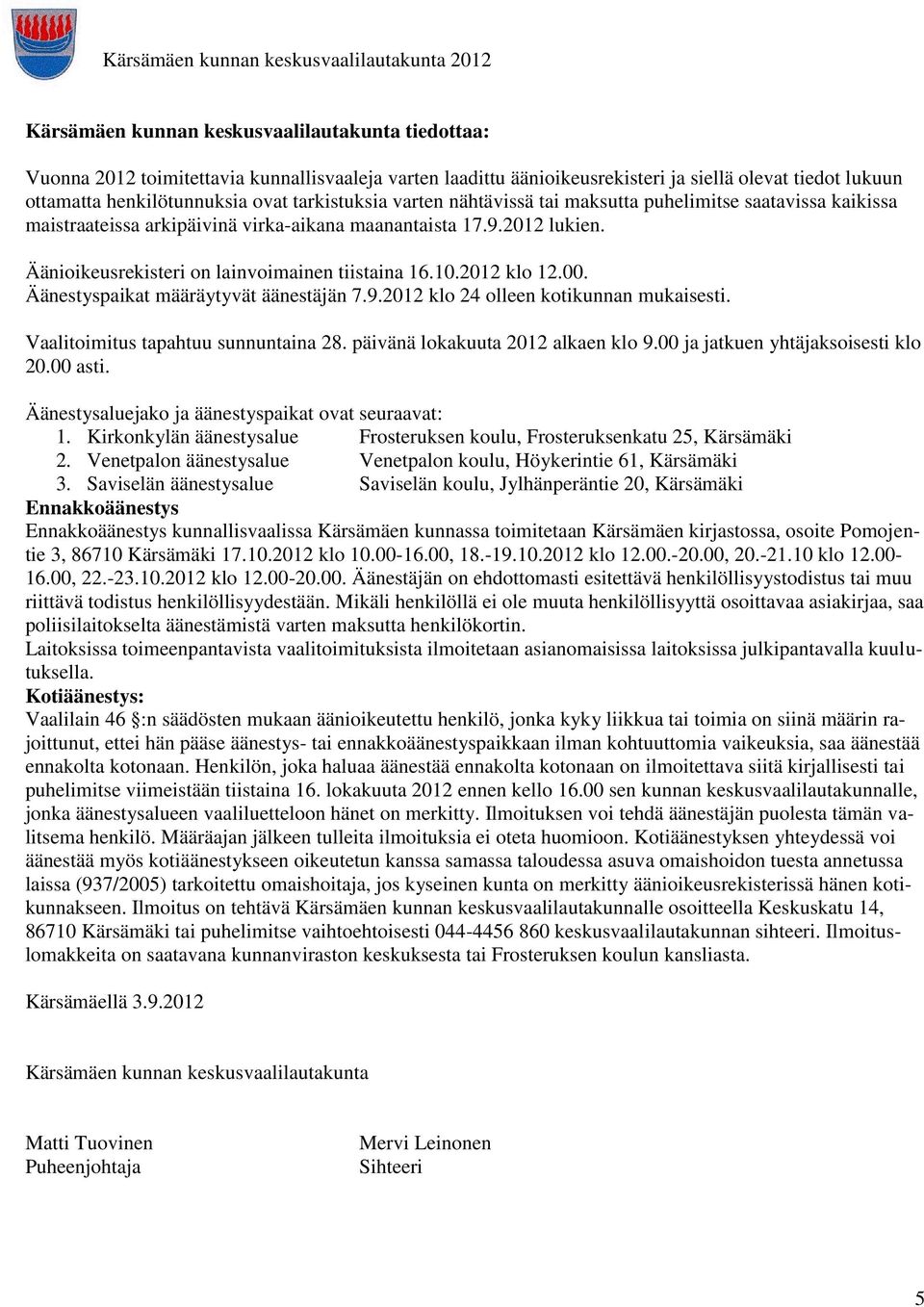 Kärsämäen kunnan keskusvaalilautakunta 2012

Kärsämäen kunnan keskusvaalilautakunta tiedottaa:

Vuonna 2012 toimitettavia kunnallisvaaleja varten laadittu äänioikeusrekisteri ja siellä olevat tiedot lukuun ottamatta henkilötunnuksia ovat tarkistuksia varten nähtävissä tai maksutta puhelimitse saatavissa kaikissa maistraateissa arkipäivinä virka-aikana maanantaista 17.9.2012 lukien.

Äänioikeusrekisteri on lainvoimainen tiistaina 16.10.2012 klo 12.00.
Äänestyspaikat määräytyvät äänestäjän 7.9.2012 klo 24 olleen kotikunnan mukaisesti.

Vaalitoimitus tapahtuu sunnuntaina 28. päivänä lokakuuta 2012 alkaen klo 9.00 ja jatkuen yhtäjaksoisesti klo 20.00 asti.

Äänestysaluejako ja äänestyspaikat ovat seuraavat:
1. Kirkonkylän äänestysalue Frosteruksen koulu, Frosteruksenkatu 25, Kärsämäki
2. Venetpalon äänestysalue Venetpalon koulu, Höykerintie 61, Kärsämäki
3. Saviselän äänestysalue Saviselän koulu, Jylhänperäntie 20, Kärsämäki
Ennakkoäänestys
Ennakkoäänestys kunnallisvaalissa Kärsämäen kunnassa toimitetaan Kärsämäen kirjastossa, osoite Pomojentie 3, 86710 Kärsämäki 17.10.2012 klo 10.00-16.00, 18.-19.10.2012 klo 12.00.-20.00, 20.-21.10 klo 12.00-16.00, 22.-23.10.2012 klo 12.00-20.00. Äänestäjän on ehdottomasti esitettävä henkilöllisyystodistus tai muu riittävä todistus henkilöllisyydestään. Mikäli henkilöllä ei ole muuta henkilöllisyyttä osoittavaa asiakirjaa, saa poliisilaitokselta äänestämistä varten maksutta henkilökortin.
Laitoksissa toimeenpantavista vaalitoimituksista ilmoitetaan asianomaisissa laitoksissa julkipantavalla kuulutuksella.
Kotiäänestys:
Vaalilain 46 §:n säädösten mukaan äänioikeutettu henkilö, jonka kyky liikkua tai toimia on siinä määrin rajoittunut, ettei hän pääse äänestys- tai ennakkoäänestyspaikkaan ilman kohtuuttomia vaikeuksia, saa äänestää ennakolta kotonaan. Henkilön, joka haluaa äänestää ennakolta kotonaan on ilmoitettava siitä kirjallisesti tai puhelimitse viimeistään tiistaina 16. lokakuuta 2012 ennen kello 16.00 sen kunnan keskusvaalilautakunnalle, jonka äänestysalueen vaaliluetteloon hänet on merkitty. Ilmoituksen voi tehdä äänestäjän puolesta tämän valitsema henkilö. Määräajan jälkeen tulleita ilmoituksia ei oteta huomioon. Kotiäänestyksen yhteydessä voi äänestää myös kotiäänestykseen oikeutetun kanssa samassa taloudessa asuva omaishoidon tuesta annetussa laissa (937/2005) tarkoitettu omaishoitaja, jos kyseinen kunta on merkitty äänioikeusrekisterissä hänen kotikunnakseen. Ilmoitus on tehtävä Kärsämäen kunnan keskusvaalilautakunnalle osoitteella Keskuskatu 14, 86710 Kärsämäki tai puhelimitse vaihtoehtoisesti 044-4456 860 keskusvaalilautakunnan sihteeri. Ilmoituslomakkeita on saatavana kunnanviraston keskuksesta tai Frosteruksen koulun kansliasta.

Kärsämäellä 3.9.2012

Kärsämäen kunnan keskusvaalilautakunta

Matti Tuovinen
Puheenjohtaja

Mervi Leinonen
Sihteeri

5